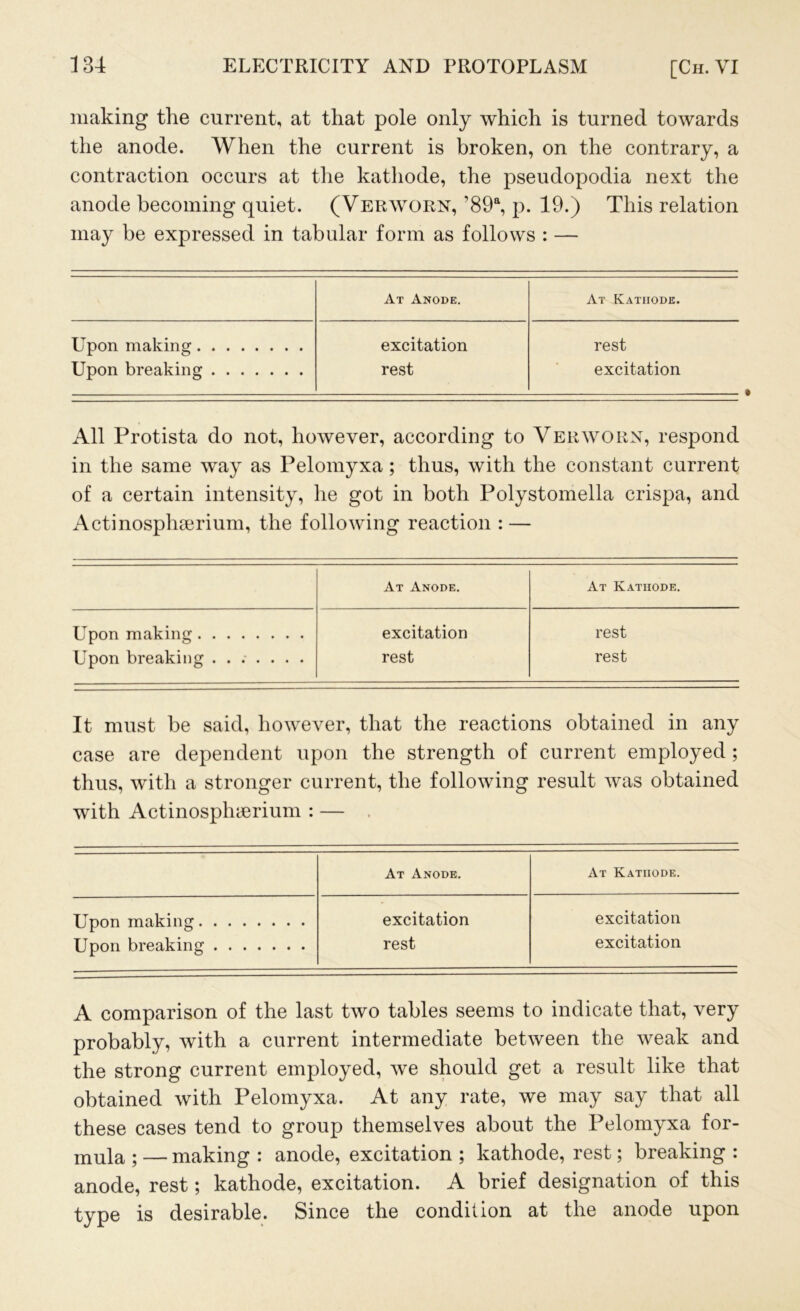 134 ELECTRICITY AND PROTOPLASM [Ch. VI

making the current, at that pole only which is turned towards the anode. When the current is broken, on the contrary, a contraction occurs at the kathode, the pseudopodia next the anode becoming quiet. (Verworn, '89$^a$, p. 19.) This relation may be expressed in tabular form as follows : —

| | At Anode. | At Kathode. |
|---|---|---|
| Upon making . . . . . . . . | excitation | rest |
| Upon breaking . . . . . . . | rest | excitation |

All Protista do not, however, according to Verworn, respond in the same way as Pelomyxa ; thus, with the constant current of a certain intensity, he got in both Polystomella crispa, and Actinosphærium, the following reaction : —

| | At Anode. | At Kathode. |
|---|---|---|
| Upon making . . . . . . . . | excitation | rest |
| Upon breaking . . . . . . . | rest | rest |

It must be said, however, that the reactions obtained in any case are dependent upon the strength of current employed ; thus, with a stronger current, the following result was obtained with Actinosphærium : —

| | At Anode. | At Kathode. |
|---|---|---|
| Upon making . . . . . . . . | excitation | excitation |
| Upon breaking . . . . . . . | rest | excitation |

A comparison of the last two tables seems to indicate that, very probably, with a current intermediate between the weak and the strong current employed, we should get a result like that obtained with Pelomyxa. At any rate, we may say that all these cases tend to group themselves about the Pelomyxa formula ; — making : anode, excitation ; kathode, rest ; breaking : anode, rest ; kathode, excitation. A brief designation of this type is desirable. Since the condition at the anode upon